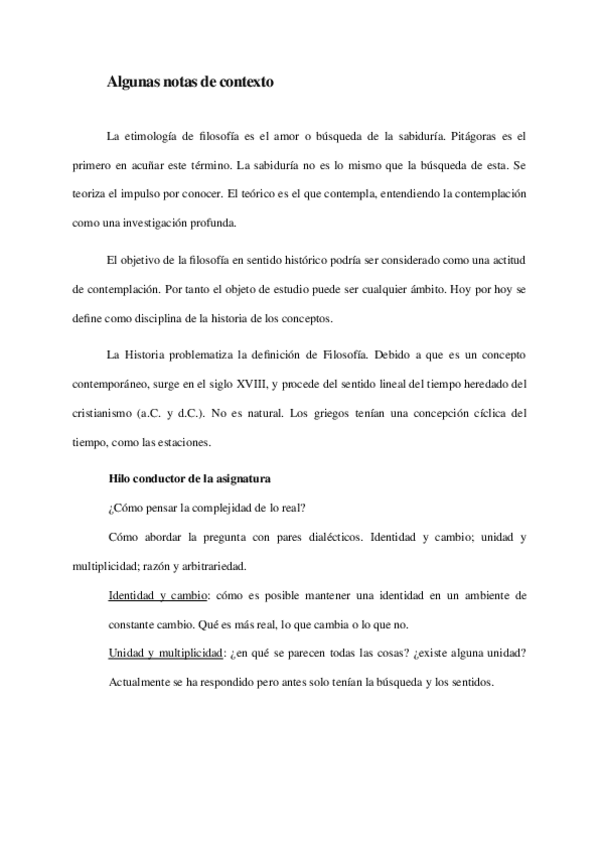 Algunas notas de contexto

La etimología de filosofía es el amor o búsqueda de la sabiduría. Pitágoras es el primero en acuñar este término. La sabiduría no es lo mismo que la búsqueda de esta. Se teoriza el impulso por conocer. El teórico es el que contempla, entendiendo la contemplación como una investigación profunda.

El objetivo de la filosofía en sentido histórico podría ser considerado como una actitud de contemplación. Por tanto el objeto de estudio puede ser cualquier ámbito. Hoy por hoy se define como disciplina de la historia de los conceptos.

La Historia problematiza la definición de Filosofía. Debido a que es un concepto contemporáneo, surge en el siglo XVIII, y procede del sentido lineal del tiempo heredado del cristianismo (a.C. y d.C.). No es natural. Los griegos tenían una concepción cíclica del tiempo, como las estaciones.

Hilo conductor de la asignatura

¿Cómo pensar la complejidad de lo real?

Cómo abordar la pregunta con pares dialécticos. Identidad y cambio; unidad y multiplicidad; razón y arbitrariedad.

Identidad y cambio: cómo es posible mantener una identidad en un ambiente de constante cambio. Qué es más real, lo que cambia o lo que no.

Unidad y multiplicidad: ¿en qué se parecen todas las cosas? ¿existe alguna unidad? Actualmente se ha respondido pero antes solo tenían la búsqueda y los sentidos.